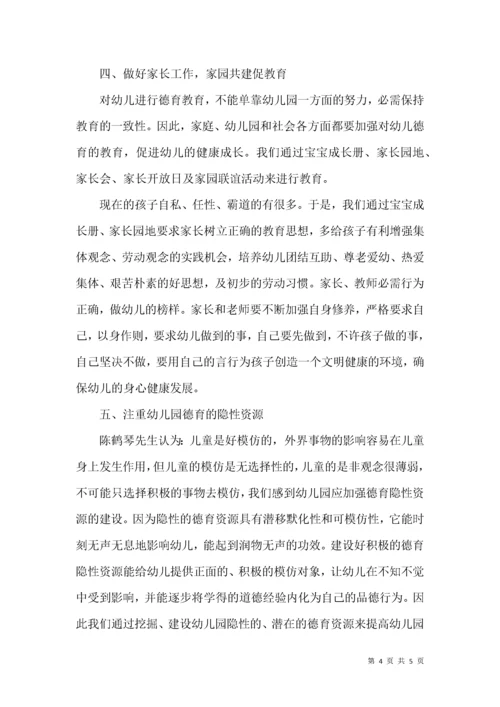 四、做好家长工作，家园共建促教育

对幼儿进行德育教育，不能单靠幼儿园一方面的努力，必需保持教育的一致性。因此，家庭、幼儿园和社会各方面都要加强对幼儿德育的教育，促进幼儿的健康成长。我们通过宝宝成长册、家长园地、家长会、家长开放日及家园联谊活动来进行教育。

现在的孩子自私、任性、霸道的有很多。于是，我们通过宝宝成长册、家长园地要求家长树立正确的教育思想，多给孩子有利增强集体观念、劳动观念的实践机会，培养幼儿团结互助、尊老爱幼、热爱集体、艰苦朴素的好思想，及初步的劳动习惯。家长、教师必需行为正确，做幼儿的榜样。家长和老师要不断加强自身修养，严格要求自己，以身作则，要求幼儿做到的事，自己要先做到，不许孩子做的事，自己坚决不做，要用自己的言行为孩子创造一个文明健康的环境，确保幼儿的身心健康发展。

五、注重幼儿园德育的隐性资源

陈鹤琴先生认为：儿童是好模仿的，外界事物的影响容易在儿童身上发生作用，但儿童的模仿是无选择性的，儿童的是非观念很薄弱，不可能只选择积极的事物去模仿，我们感到幼儿园应加强德育隐性资源的建设。因为隐性的德育资源具有潜移默化性和可模仿性，它能时刻无声无息地影响幼儿，能起到润物无声的功效。建设好积极的德育隐性资源能给幼儿提供正面的、积极的模仿对象，让幼儿在不知不觉中受到影响，并能逐步将学得的道德经验内化为自己的品德行为。因此我们通过挖掘、建设幼儿园隐性的、潜在的德育资源来提高幼儿园

第 4 页 共 5 页